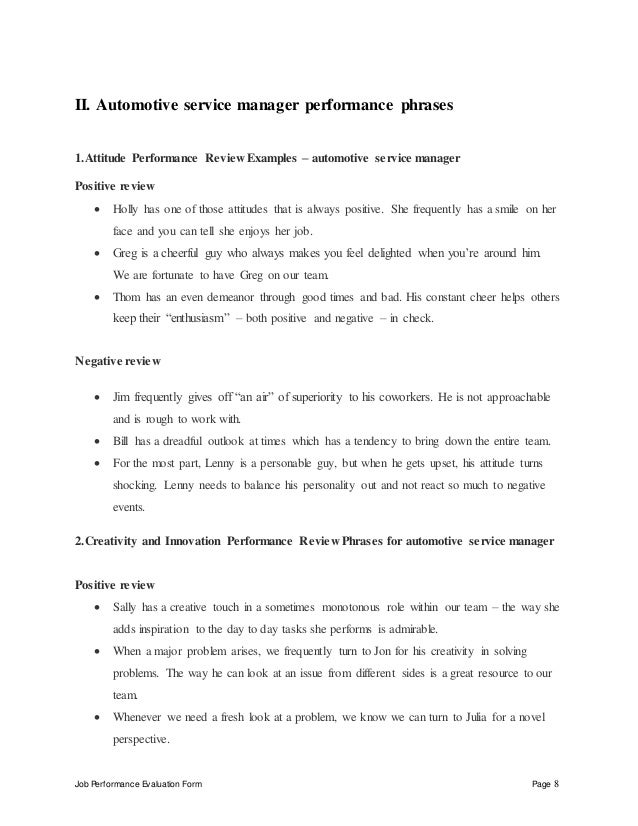 II. Automotive service manager performance phrases

1.Attitude Performance Review Examples – automotive service manager

Positive review

• Holly has one of those attitudes that is always positive. She frequently has a smile on her face and you can tell she enjoys her job.
• Greg is a cheerful guy who always makes you feel delighted when you're around him. We are fortunate to have Greg on our team.
• Thom has an even demeanor through good times and bad. His constant cheer helps others keep their "enthusiasm" – both positive and negative – in check.

Negative review

• Jim frequently gives off "an air" of superiority to his coworkers. He is not approachable and is rough to work with.
• Bill has a dreadful outlook at times which has a tendency to bring down the entire team.
• For the most part, Lenny is a personable guy, but when he gets upset, his attitude turns shocking. Lenny needs to balance his personality out and not react so much to negative events.

2.Creativity and Innovation Performance Review Phrases for automotive service manager

Positive review

• Sally has a creative touch in a sometimes monotonous role within our team – the way she adds inspiration to the day to day tasks she performs is admirable.
• When a major problem arises, we frequently turn to Jon for his creativity in solving problems. The way he can look at an issue from different sides is a great resource to our team.
• Whenever we need a fresh look at a problem, we know we can turn to Julia for a novel perspective.

Job Performance Evaluation Form Page 8